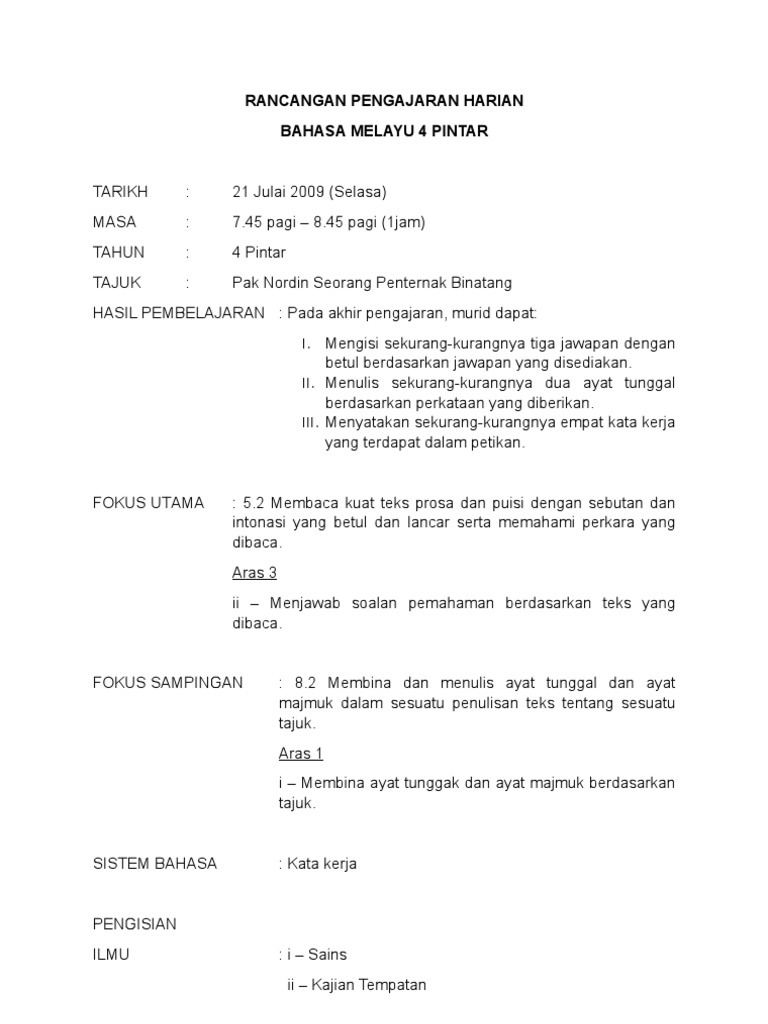 RANCANGAN PENGAJARAN HARIAN

BAHASA MELAYU 4 PINTAR

TARIKH : 21 Julai 2009 (Selasa)

MASA : 7.45 pagi – 8.45 pagi (1jam)

TAHUN : 4 Pintar

TAJUK : Pak Nordin Seorang Penternak Binatang

HASIL PEMBELAJARAN : Pada akhir pengajaran, murid dapat:

I. Mengisi sekurang-kurangnya tiga jawapan dengan betul berdasarkan jawapan yang disediakan.
II. Menulis sekurang-kurangnya dua ayat tunggal berdasarkan perkataan yang diberikan.
III. Menyatakan sekurang-kurangnya empat kata kerja yang terdapat dalam petikan.

FOKUS UTAMA : 5.2 Membaca kuat teks prosa dan puisi dengan sebutan dan intonasi yang betul dan lancar serta memahami perkara yang dibaca.

Aras 3

ii – Menjawab soalan pemahaman berdasarkan teks yang dibaca.

FOKUS SAMPINGAN : 8.2 Membina dan menulis ayat tunggal dan ayat majmuk dalam sesuatu penulisan teks tentang sesuatu tajuk.

Aras 1

i – Membina ayat tunggak dan ayat majmuk berdasarkan tajuk.

SISTEM BAHASA : Kata kerja

PENGISIAN

ILMU : i – Sains

ii – Kajian Tempatan